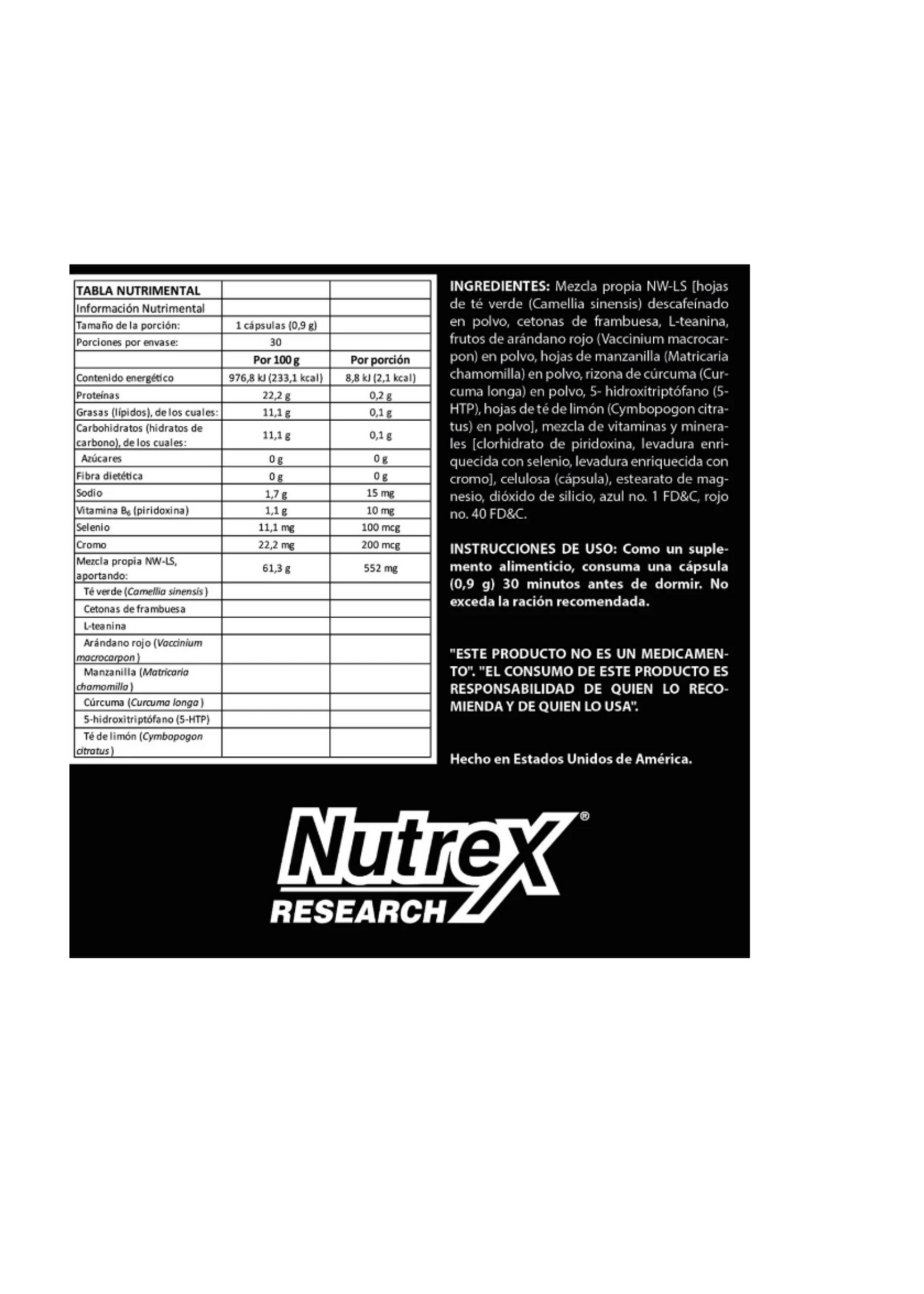 | TABLA NUTRIMENTAL | | |
|---|---|---|
| Información Nutrimental | | |
| Tamaño de la porción: | 1 cápsulas (0,9 g) | |
| Porciones por envase: | 30 | |
| | Por 100 g | Por porción |
| Contenido energético | 976,8 kJ (233,1 kcal) | 8,8 kJ (2,1 kcal) |
| Proteínas | 22,2 g | 0,2 g |
| Grasas (lípidos), de los cuales: | 11,1 g | 0,1 g |
| Carbohidratos (hidratos de carbono), de los cuales: | 11,1 g | 0,1 g |
| Azúcares | 0 g | 0 g |
| Fibra dietética | 0 g | 0 g |
| Sodio | 1,7 g | 15 mg |
| Vitamina $B_6$ (piridoxina) | 1,1 g | 10 mg |
| Selenio | 11,1 mg | 100 mcg |
| Cromo | 22,2 mg | 200 mcg |
| Mezcla propia NW-LS, aportando: | 61,3 g | 552 mg |
| Té verde (Camellia sinensis) | | |
| Cetonas de frambuesa | | |
| L-teanina | | |
| Arándano rojo (Vaccinium macrocarpon) | | |
| Manzanilla (Matricaria chamomilla) | | |
| Cúrcuma (Curcuma longa) | | |
| 5-hidroxitriptófano (5-HTP) | | |
| Té de limón (Cymbopogon citratus) | | |

INGREDIENTES: Mezcla propia NW-LS [hojas de té verde (Camellia sinensis) descafeínado en polvo, cetonas de frambuesa, L-teanina, frutos de arándano rojo (Vaccinium macrocarpon) en polvo, hojas de manzanilla (Matricaria chamomilla) en polvo, rizona de cúrcuma (Curcuma longa) en polvo, 5- hidroxitriptófano (5-HTP), hojas de té de limón (Cymbopogon citratus) en polvo], mezcla de vitaminas y minerales [clorhidrato de piridoxina, levadura enriquecida con selenio, levadura enriquecida con cromo], celulosa (cápsula), estearato de magnesio, dióxido de silicio, azul no. 1 FD&C, rojo no. 40 FD&C.

INSTRUCCIONES DE USO: Como un suplemento alimenticio, consuma una cápsula (0,9 g) 30 minutos antes de dormir. No exceda la ración recomendada.

"ESTE PRODUCTO NO ES UN MEDICAMENTO". "EL CONSUMO DE ESTE PRODUCTO ES RESPONSABILIDAD DE QUIEN LO RECOMIENDA Y DE QUIEN LO USA".

Hecho en Estados Unidos de América.

Nutrex®
RESEARCH